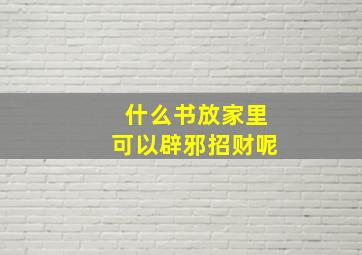 什么书放家里
可以辟邪招财呢